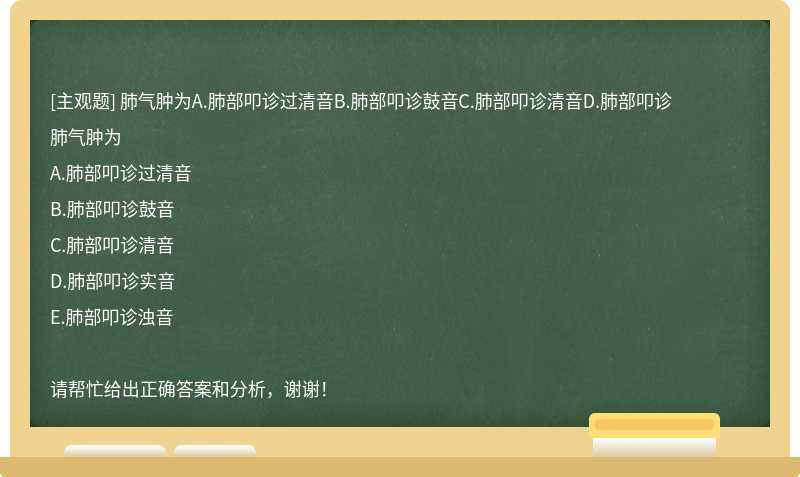 [主观题] 肺气肿为A.肺部叩诊过清音B.肺部叩诊鼓音C.肺部叩诊清音D.肺部叩诊

肺气肿为

A.肺部叩诊过清音

B.肺部叩诊鼓音

C.肺部叩诊清音

D.肺部叩诊实音

E.肺部叩诊浊音

请帮忙给出正确答案和分析，谢谢！